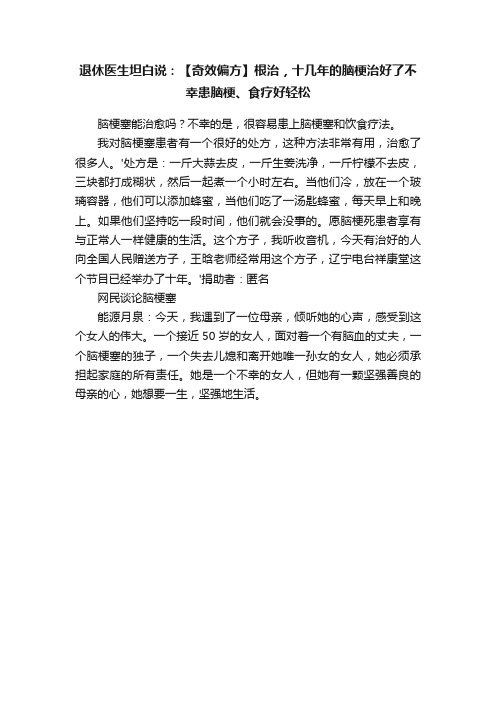 退休医生坦白说：【奇效偏方】根治，十几年的脑梗治好了不幸患脑梗、食疗好轻松

脑梗塞能治愈吗？不幸的是，很容易患上脑梗塞和饮食疗法。

我对脑梗塞患者有一个很好的处方，这种方法非常有用，治愈了很多人。'处方是：一斤大蒜去皮，一斤生姜洗净，一斤柠檬不去皮，三块都打成糊状，然后一起煮一个小时左右。当他们冷，放在一个玻璃容器，他们可以添加蜂蜜，当他们吃了一汤匙蜂蜜，每天早上和晚上。如果他们坚持吃一段时间，他们就会没事的。愿脑梗死患者享有与正常人一样健康的生活。这个方子，我听收音机，今天有治好的人向全国人民赠送方子，王晗老师经常用这个方子，辽宁电台祥康堂这个节目已经举办了十年。'捐助者：匿名

网民谈论脑梗塞

能源月泉：今天，我遇到了一位母亲，倾听她的心声，感受到这个女人的伟大。一个接近 50 岁的女人，面对着一个有脑血的丈夫，一个脑梗塞的独子，一个失去儿媳和离开她唯一孙女的女人，她必须承担起家庭的所有责任。她是一个不幸的女人，但她有一颗坚强善良的母亲的心，她想要一生，坚强地生活。